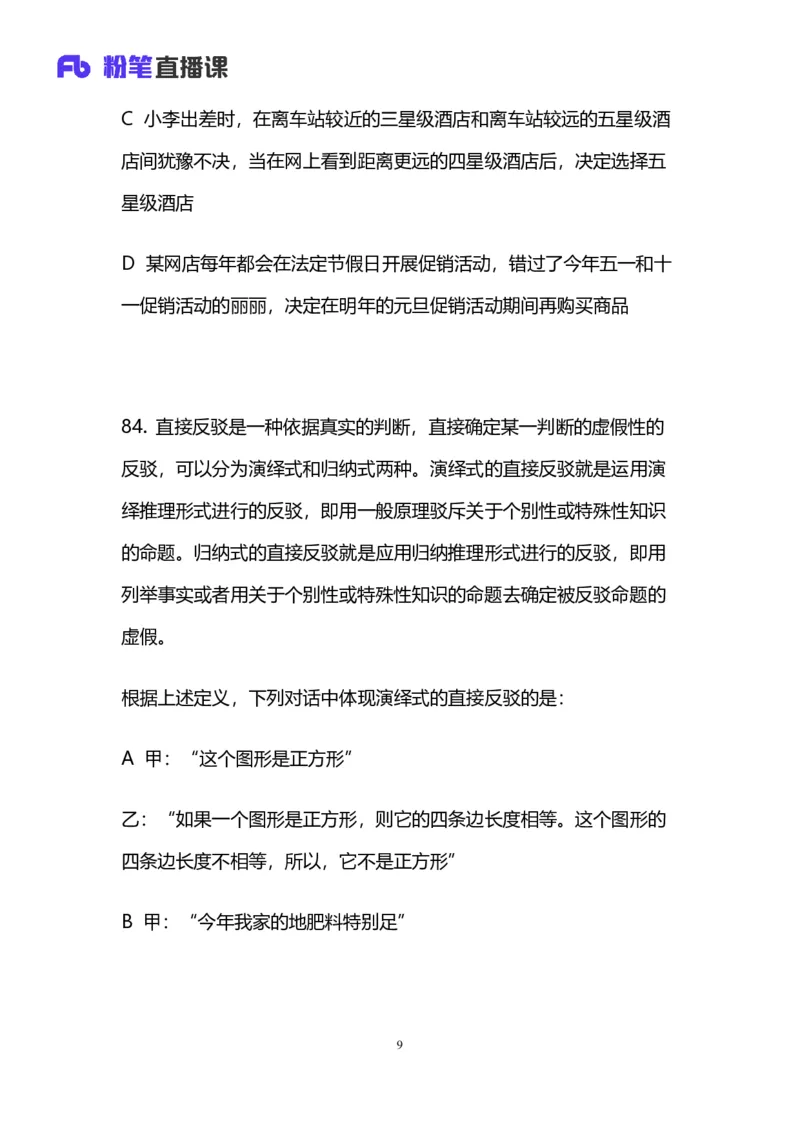 Fb 粉笔直播课

C 小李出差时，在离车站较近的三星级酒店和离车站较远的五星级酒店间犹豫不决，当在网上看到距离更远的四星级酒店后，决定选择五星级酒店

D 某网店每年都会在法定节假日开展促销活动，错过了今年五一和十一促销活动的丽丽，决定在明年的元旦促销活动期间再购买商品

84. 直接反驳是一种依据真实的判断，直接确定某一判断的虚假性的反驳，可以分为演绎式和归纳式两种。演绎式的直接反驳就是运用演绎推理形式进行的反驳，即用一般原理驳斥关于个别性或特殊性知识的命题。归纳式的直接反驳就是应用归纳推理形式进行的反驳，即用列举事实或者用关于个别性或特殊性知识的命题去确定被反驳命题的虚假。

根据上述定义，下列对话中体现演绎式的直接反驳的是：

A 甲：“这个图形是正方形”

乙：“如果一个图形是正方形，则它的四条边长度相等。这个图形的四条边长度不相等，所以，它不是正方形”

B 甲：“今年我家的地肥料特别足”

9